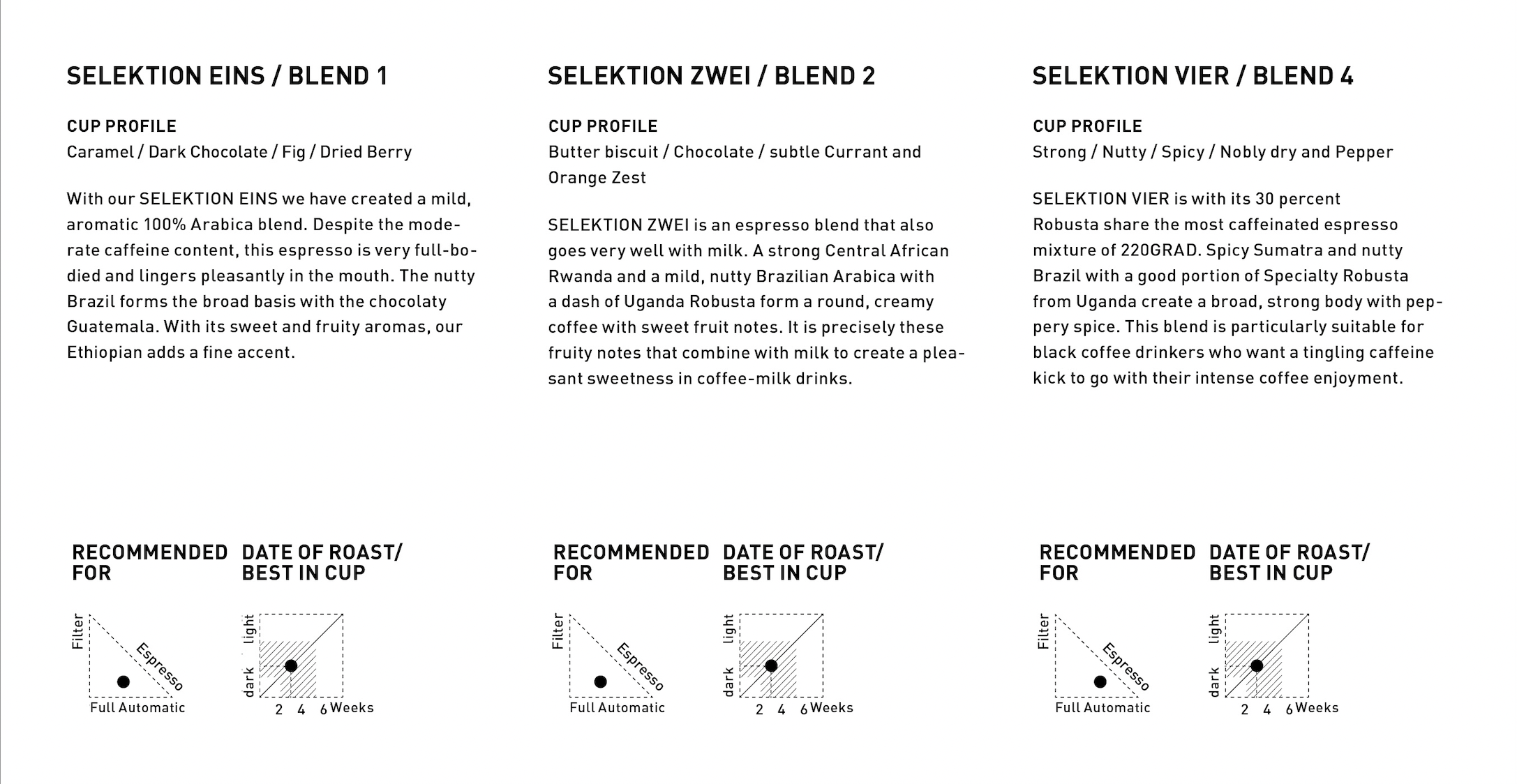 SELEKTION EINS / BLEND 1

CUP PROFILE
Caramel / Dark Chocolate / Fig / Dried Berry

With our SELEKTION EINS we have created a mild, aromatic 100% Arabica blend. Despite the moderate caffeine content, this espresso is very full-bodied and lingers pleasantly in the mouth. The nutty Brazil forms the broad basis with the chocolaty Guatemala. With its sweet and fruity aromas, our Ethiopian adds a fine accent.

RECOMMENDED FOR

Filter
Espresso
Full Automatic

DATE OF ROAST/ BEST IN CUP

light
dark
2 4 6 Weeks

SELEKTION ZWEI / BLEND 2

CUP PROFILE
Butter biscuit / Chocolate / subtle Currant and Orange Zest

SELEKTION ZWEI is an espresso blend that also goes very well with milk. A strong Central African Rwanda and a mild, nutty Brazilian Arabica with a dash of Uganda Robusta form a round, creamy coffee with sweet fruit notes. It is precisely these fruity notes that combine with milk to create a pleasant sweetness in coffee-milk drinks.

RECOMMENDED FOR

Filter
Espresso
Full Automatic

DATE OF ROAST/ BEST IN CUP

light
dark
2 4 6 Weeks

SELEKTION VIER / BLEND 4

CUP PROFILE
Strong / Nutty / Spicy / Nobly dry and Pepper

SELEKTION VIER is with its 30 percent Robusta share the most caffeinated espresso mixture of 220GRAD. Spicy Sumatra and nutty Brazil with a good portion of Specialty Robusta from Uganda create a broad, strong body with peppery spice. This blend is particularly suitable for black coffee drinkers who want a tingling caffeine kick to go with their intense coffee enjoyment.

RECOMMENDED FOR

Filter
Espresso
Full Automatic

DATE OF ROAST/ BEST IN CUP

light
dark
2 4 6 Weeks